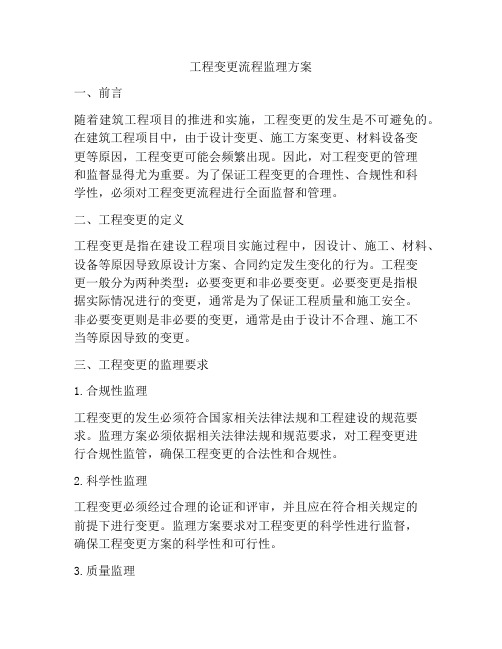 工程变更流程监理方案

一、前言

随着建筑工程项目的推进和实施，工程变更的发生是不可避免的。在建筑工程项目中，由于设计变更、施工方案变更、材料设备变更等原因，工程变更可能会频繁出现。因此，对工程变更的管理和监督显得尤为重要。为了保证工程变更的合理性、合规性和科学性，必须对工程变更流程进行全面监督和管理。

二、工程变更的定义

工程变更是指在建设工程项目实施过程中，因设计、施工、材料、设备等原因导致原设计方案、合同约定发生变化的行为。工程变更一般分为两种类型：必要变更和非必要变更。必要变更是指根据实际情况进行的变更，通常是为了保证工程质量和施工安全。非必要变更则是非必要的变更，通常是由于设计不合理、施工不当等原因导致的变更。

三、工程变更的监理要求

1. 合规性监理

工程变更的发生必须符合国家相关法律法规和工程建设的规范要求。监理方案必须依据相关法律法规和规范要求，对工程变更进行合规性监管，确保工程变更的合法性和合规性。

2. 科学性监理

工程变更必须经过合理的论证和评审，并且应在符合相关规定的前提下进行变更。监理方案要求对工程变更的科学性进行监督，确保工程变更方案的科学性和可行性。

3. 质量监理